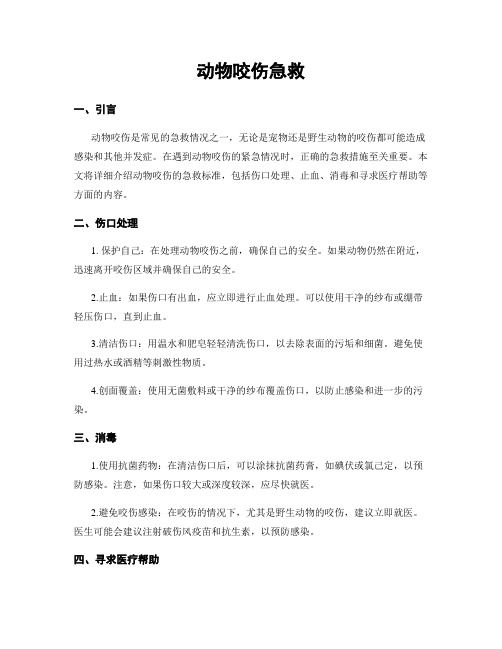 动物咬伤急救

一、引言

动物咬伤是常见的急救情况之一，无论是宠物还是野生动物的咬伤都可能造成感染和其他并发症。在遇到动物咬伤的紧急情况时，正确的急救措施至关重要。本文将详细介绍动物咬伤的急救标准，包括伤口处理、止血、消毒和寻求医疗帮助等方面的内容。

二、伤口处理

1. 保护自己：在处理动物咬伤之前，确保自己的安全。如果动物仍然在附近，迅速离开咬伤区域并确保自己的安全。

2.止血：如果伤口有出血，应立即进行止血处理。可以使用干净的纱布或绷带轻压伤口，直到止血。

3.清洁伤口：用温水和肥皂轻轻清洗伤口，以去除表面的污垢和细菌。避免使用过热水或酒精等刺激性物质。

4.创面覆盖：使用无菌敷料或干净的纱布覆盖伤口，以防止感染和进一步的污染。

三、消毒

1.使用抗菌药物：在清洁伤口后，可以涂抹抗菌药膏，如碘伏或氯己定，以预防感染。注意，如果伤口较大或深度较深，应尽快就医。

2.避免咬伤感染：在咬伤的情况下，尤其是野生动物的咬伤，建议立即就医。医生可能会建议注射破伤风疫苗和抗生素，以预防感染。

四、寻求医疗帮助